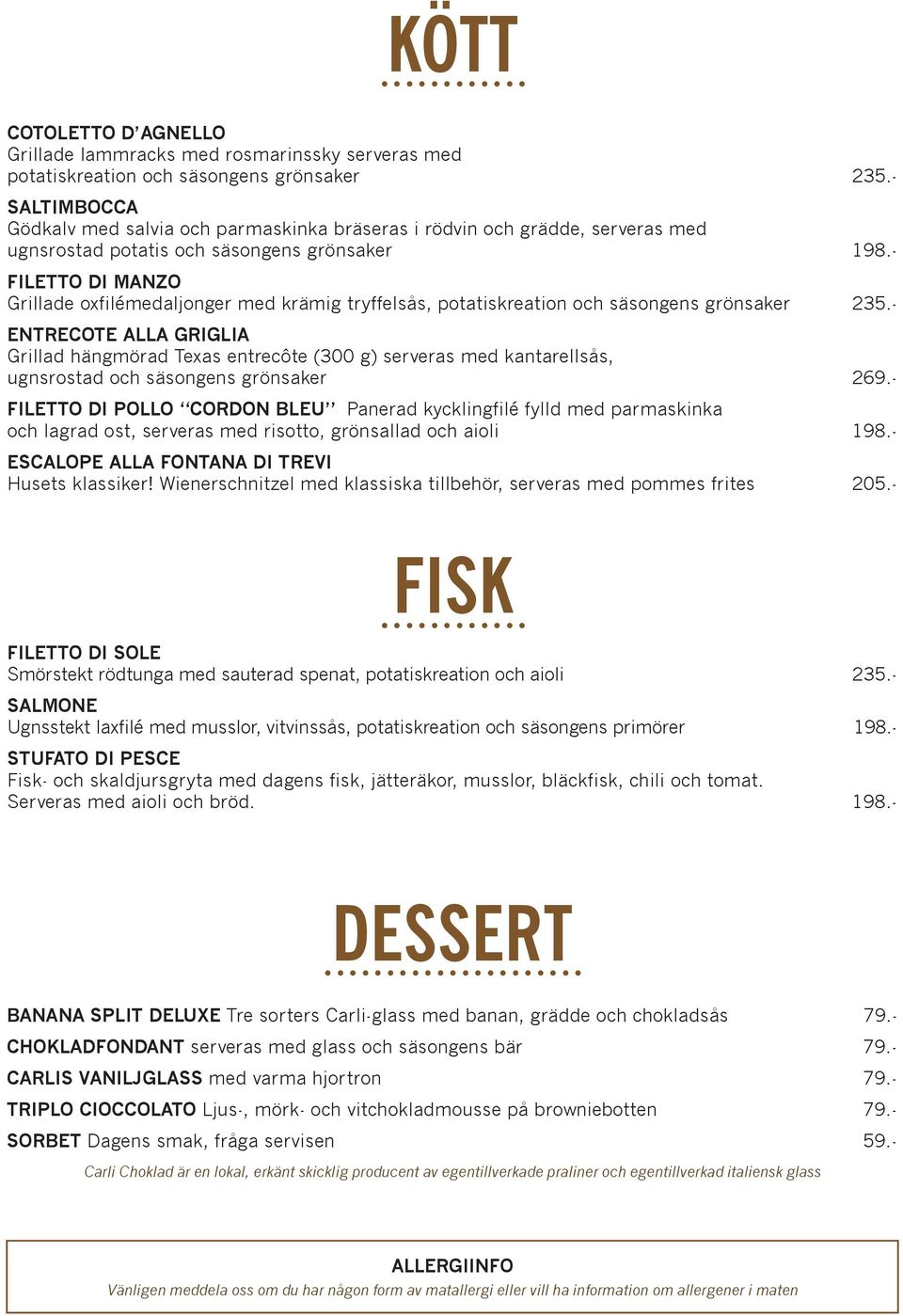 KÖTT

COTOLETTO D'AGNELLO
Grillade lammracks med rosmarinssky serveras med potatiskreation och säsongens grönsaker 235.-

SALTIMBOCCA
Gödkalv med salvia och parmaskinka bräseras i rödvin och grädde, serveras med ugnsrostad potatis och säsongens grönsaker 198.-

FILETTO DI MANZO
Grillade oxfilémedaljonger med krämig tryffelsås, potatiskreation och säsongens grönsaker 235.-

ENTRECOTE ALLA GRIGLIA
Grillad hängmörad Texas entrecôte (300 g) serveras med kantarellsås, ugnsrostad och säsongens grönsaker 269.-

FILETTO DI POLLO "CORDON BLEU" Panerad kycklingfilé fylld med parmaskinka och lagrad ost, serveras med risotto, grönsallad och aioli 198.-

ESCALOPE ALLA FONTANA DI TREVI
Husets klassiker! Wienerschnitzel med klassiska tillbehör, serveras med pommes frites 205.-

FISK

FILETTO DI SOLE
Smörstekt rödtunga med sauterad spenat, potatiskreation och aioli 235.-

SALMONE
Ugnsstekt laxfilé med musslor, vitvinssås, potatiskreation och säsongens primörer 198.-

STUFATO DI PESCE
Fisk- och skaldjursgryta med dagens fisk, jätteräkor, musslor, bläckfisk, chili och tomat. Serveras med aioli och bröd. 198.-

DESSERT

BANANA SPLIT DELUXE Tre sorters Carli-glass med banan, grädde och chokladsås 79.-

CHOKLADFONDANT serveras med glass och säsongens bär 79.-

CARLIS VANILJGLASS med varma hjortron 79.-

TRIPLO CIOCCOLATO Ljus-, mörk- och vitchokladmousse på browniebotten 79.-

SORBET Dagens smak, fråga servisen 59.-

Carli Choklad är en lokal, erkänt skicklig producent av egentillverkade praliner och egentillverkad italiensk glass

ALLERGIINFO
Vänligen meddela oss om du har någon form av matallergi eller vill ha information om allergener i maten